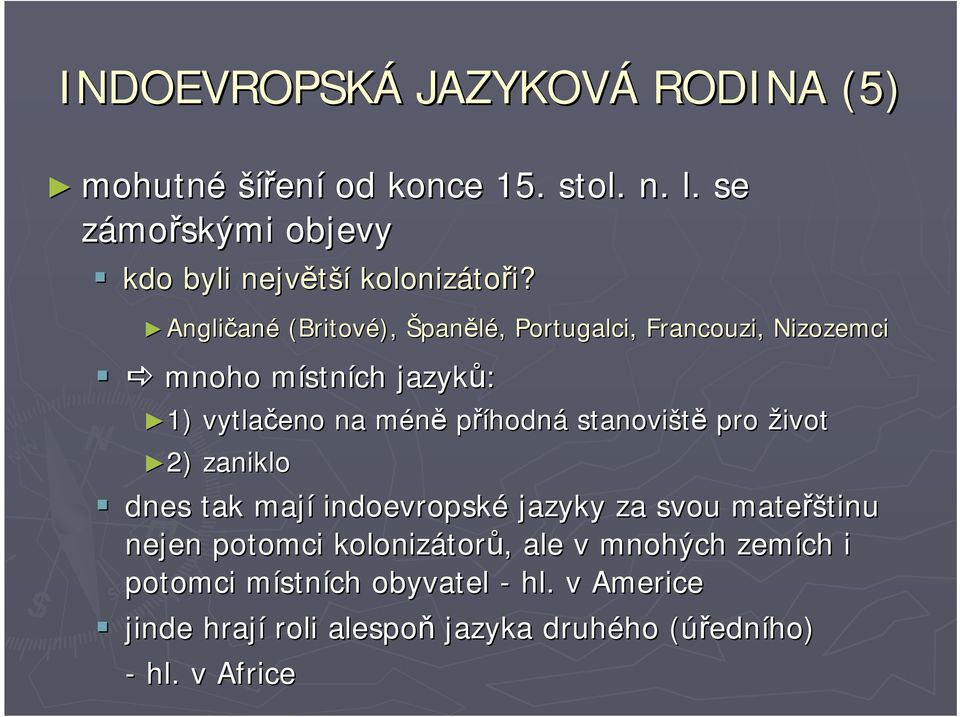 INDOEVROPSKÁ JAZYKOVÁ RODINA (5)

► mohutné šíření od konce 15. stol. n. l. se zámořskými objevy

▪ kdo byli největší kolonizátoři?

► Angličané (Britové), Španělé, Portugalci, Francouzi, Nizozemci

▪ ⇨ mnoho místních jazyků:

► 1) vytlačeno na méně příhodná stanoviště pro život

► 2) zaniklo

▪ dnes tak mají indoevropské jazyky za svou mateřštinu nejen potomci kolonizátorů, ale v mnohých zemích i potomci místních obyvatel - hl. v Americe

▪ jinde hrají roli alespoň jazyka druhého (úředního) - hl. v Africe